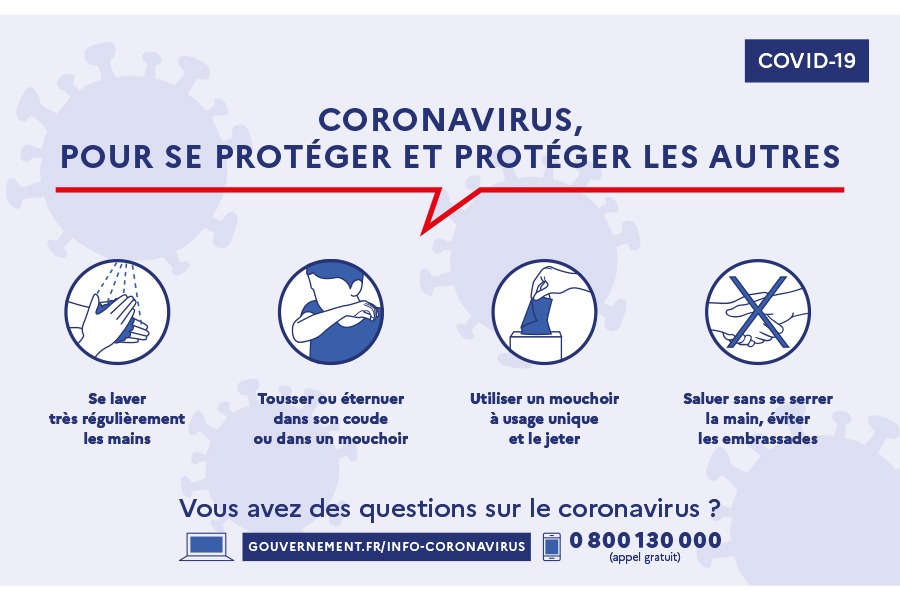 COVID-19

CORONAVIRUS,
POUR SE PROTÉGER ET PROTÉGER LES AUTRES

Se laver
très régulièrement
les mains

Tousser ou éternuer
dans son coude
ou dans un mouchoir

Utiliser un mouchoir
à usage unique
et le jeter

Saluer sans se serrer
la main, éviter
les embrassades

Vous avez des questions sur le coronavirus ?

GOUVERNEMENT.FR/INFO-CORONAVIRUS

0 800 130 000
(appel gratuit)